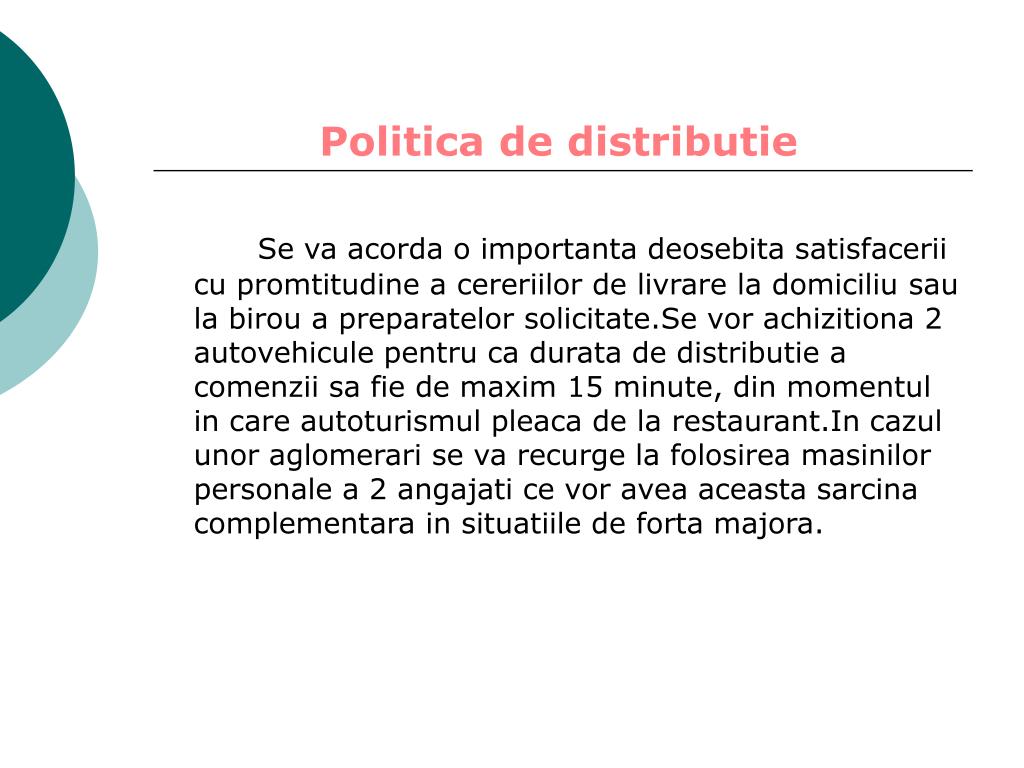 Politica de distributie

Se va acorda o importanta deosebita satisfacerii cu promtitudine a cereriilor de livrare la domiciliu sau la birou a preparatelor solicitate.Se vor achizitiona 2 autovehicule pentru ca durata de distributie a comenzii sa fie de maxim 15 minute, din momentul in care autoturismul pleaca de la restaurant.In cazul unor aglomerari se va recurge la folosirea masinilor personale a 2 angajati ce vor avea aceasta sarcina complementara in situatiile de forta majora.